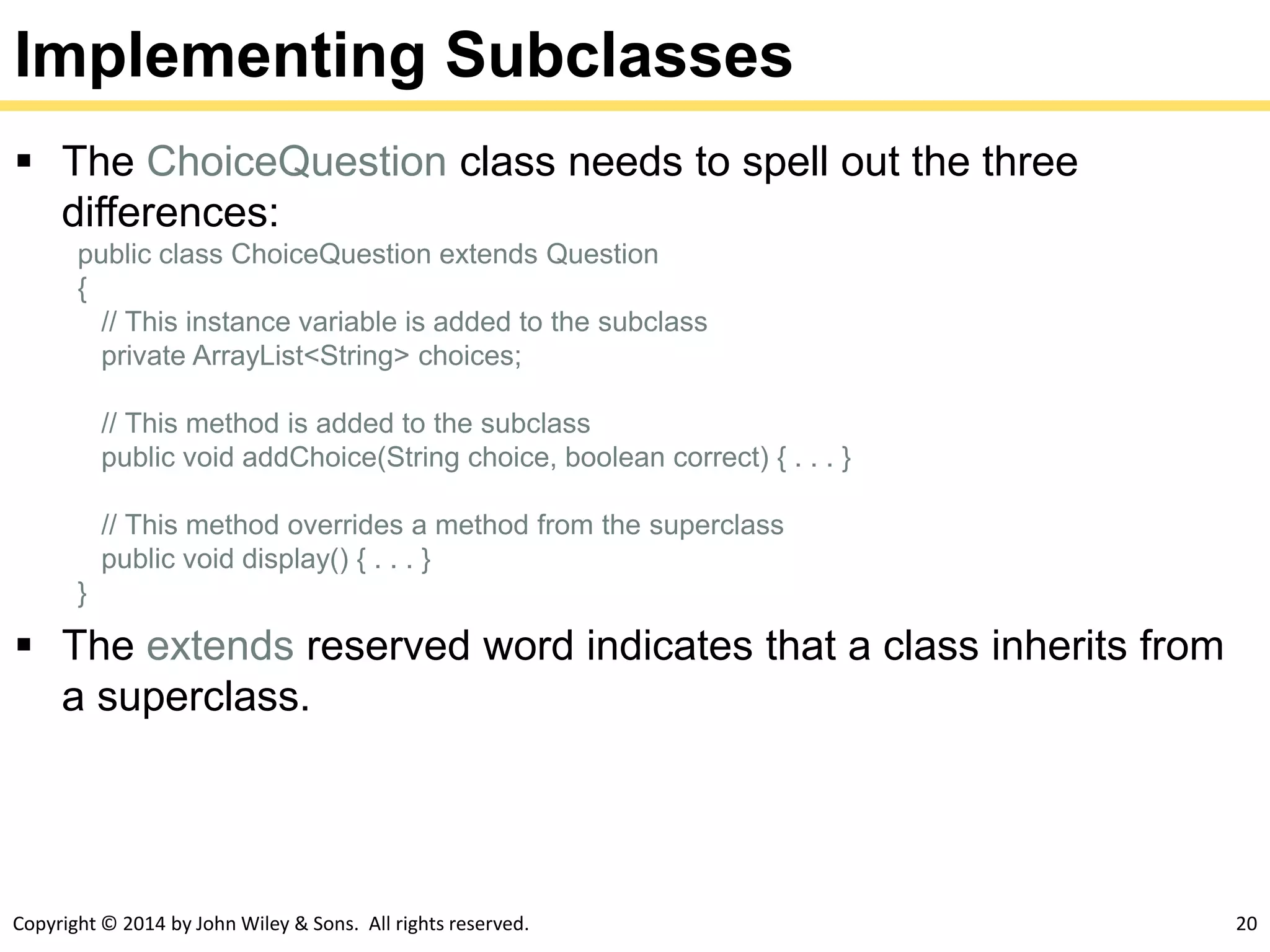 Implementing Subclasses

▪ The ChoiceQuestion class needs to spell out the three differences:

public class ChoiceQuestion extends Question
{
   // This instance variable is added to the subclass
   private ArrayList<String> choices;

   // This method is added to the subclass
   public void addChoice(String choice, boolean correct) { . . . }

   // This method overrides a method from the superclass
   public void display() { . . . }
}

▪ The extends reserved word indicates that a class inherits from a superclass.

Copyright © 2014 by John Wiley & Sons. All rights reserved.

20